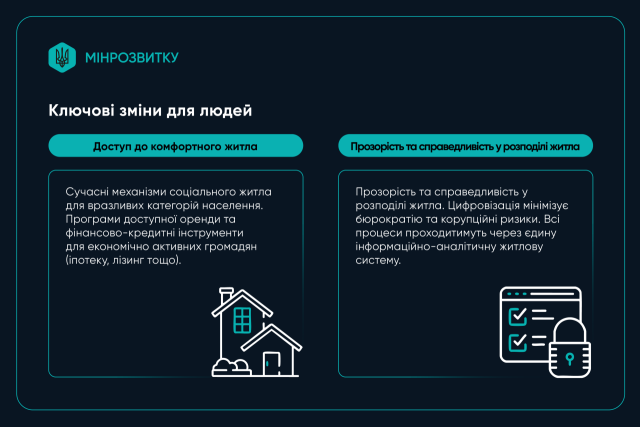 МІНРОЗВИТКУ

Ключові зміни для людей

Доступ до комфортного житла

Сучасні механізми соціального житла для вразливих категорій населення. Програми доступної оренди та фінансово-кредитні інструменти для економічно активних громадян (іпотеку, лізинг тощо).

Прозорість та справедливість у розподілі житла

Прозорість та справедливість у розподілі житла. Цифровізація мінімізує бюрократію та корупційні ризики. Всі процеси проходитимуть через єдину інформаційно-аналітичну житлову систему.